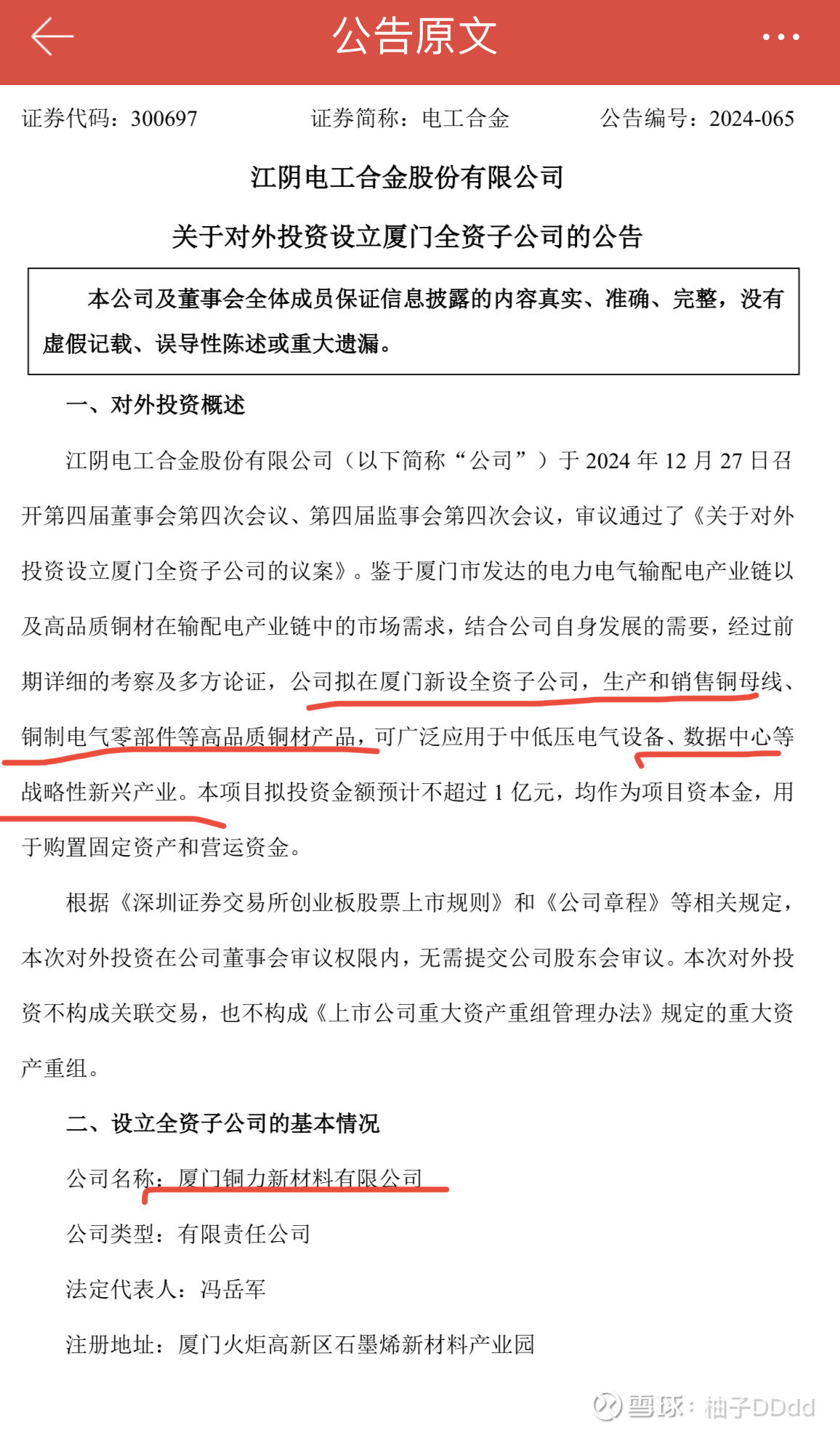 公告原文

证券代码：300697 证券简称：电工合金 公告编号：2024-065

江阴电工合金股份有限公司

关于对外投资设立厦门全资子公司的公告

本公司及董事会全体成员保证信息披露的内容真实、准确、完整，没有虚假记载、误导性陈述或重大遗漏。

一、对外投资概述

江阴电工合金股份有限公司（以下简称“公司”）于 2024 年 12 月 27 日召开第四届董事会第四次会议、第四届监事会第四次会议，审议通过了《关于对外投资设立厦门全资子公司的议案》。鉴于厦门市发达的电力电气输配电产业链以及高品质铜材在输配电产业链中的市场需求，结合公司自身发展的需要，经过前期详细的考察及多方论证，公司拟在厦门新设全资子公司，生产和销售铜母线、铜制电气零部件等高品质铜材产品，可广泛应用于中低压电气设备、数据中心等战略性新兴产业。本项目拟投资金额预计不超过 1 亿元，均作为项目资本金，用于购置固定资产和营运资金。

根据《深圳证券交易所创业板股票上市规则》和《公司章程》等相关规定，本次对外投资在公司董事会审议权限内，无需提交公司股东会审议。本次对外投资不构成关联交易，也不构成《上市公司重大资产重组管理办法》规定的重大资产重组。

二、设立全资子公司的基本情况

公司名称：厦门铜力新材料有限公司

公司类型：有限责任公司

法定代表人：冯岳军

注册地址：厦门火炬高新区石墨烯新材料产业园

雪球：柚子DDdd